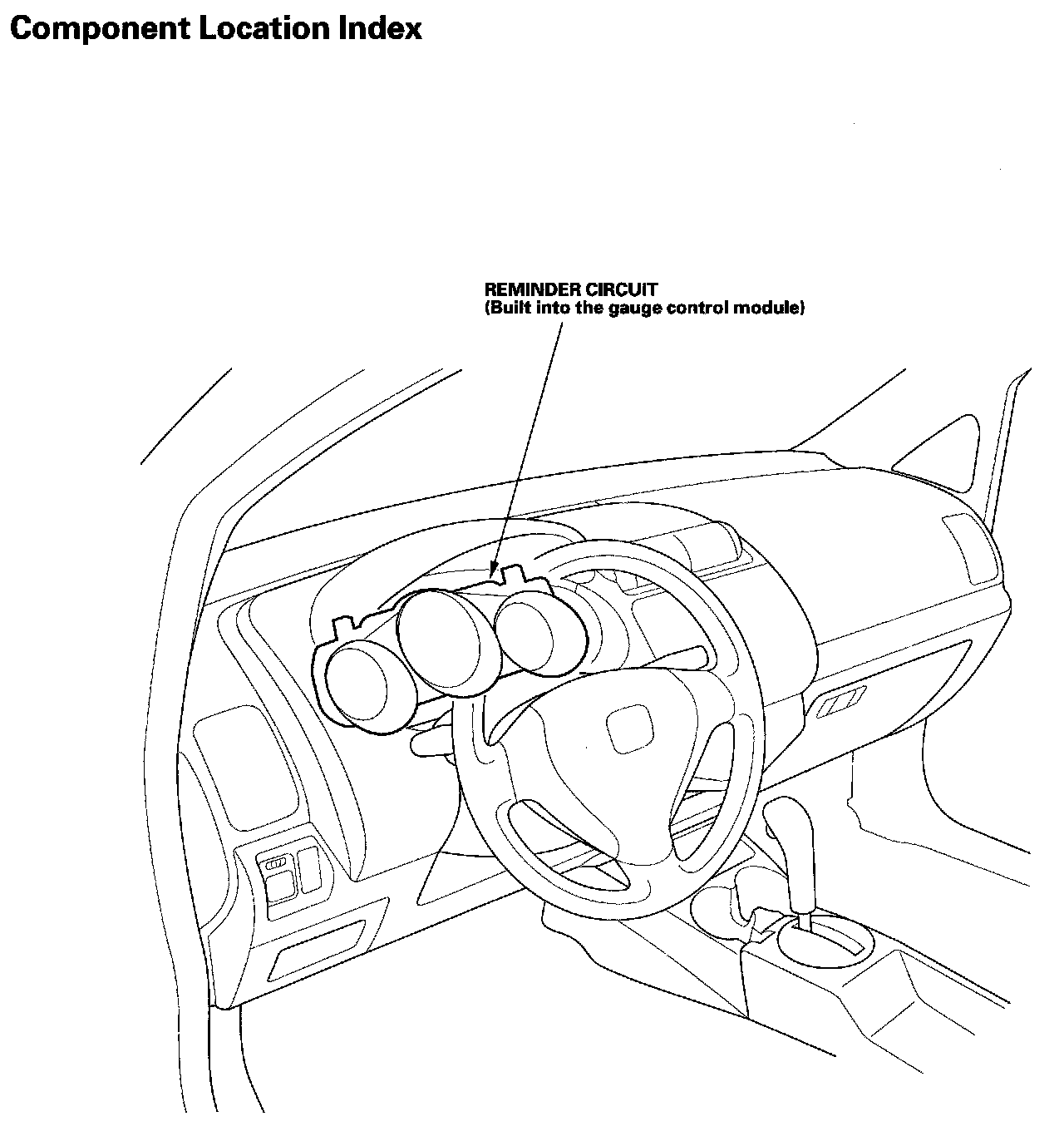 Component Location Index

REMINDER CIRCUIT
(Built into the gauge control module)